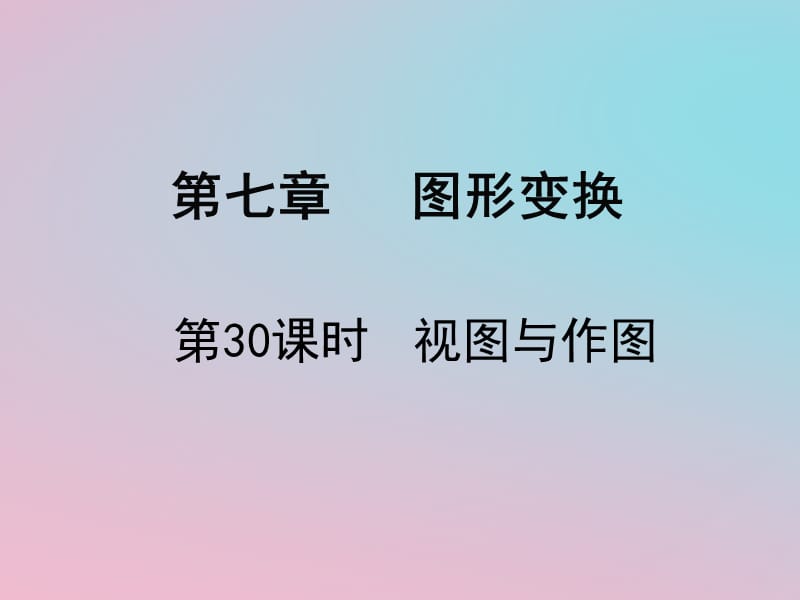 第七章　图形变换

第30课时　视图与作图